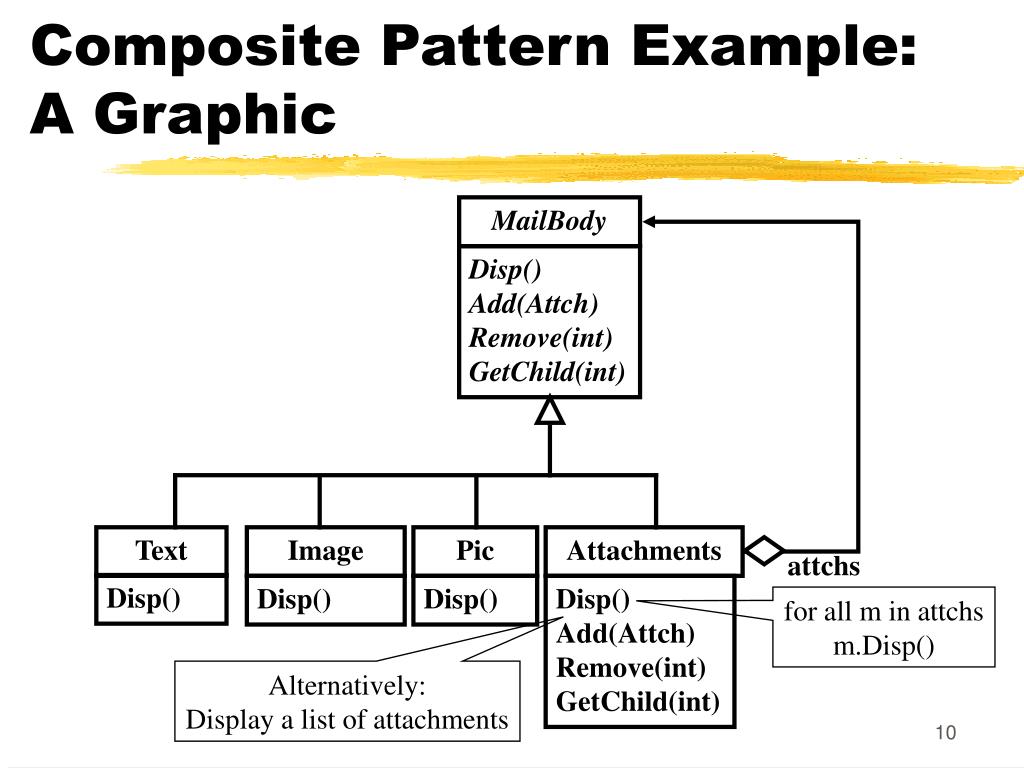 Composite Pattern Example:
A Graphic

MailBody

Disp()
Add(Attch)
Remove(int)
GetChild(int)

Text

Disp()

Image

Disp()

Pic

Disp()

Attachments

Disp()
Add(Attch)
Remove(int)
GetChild(int)

attchs

for all m in attchs
m.Disp()

Alternatively:
Display a list of attachments

10